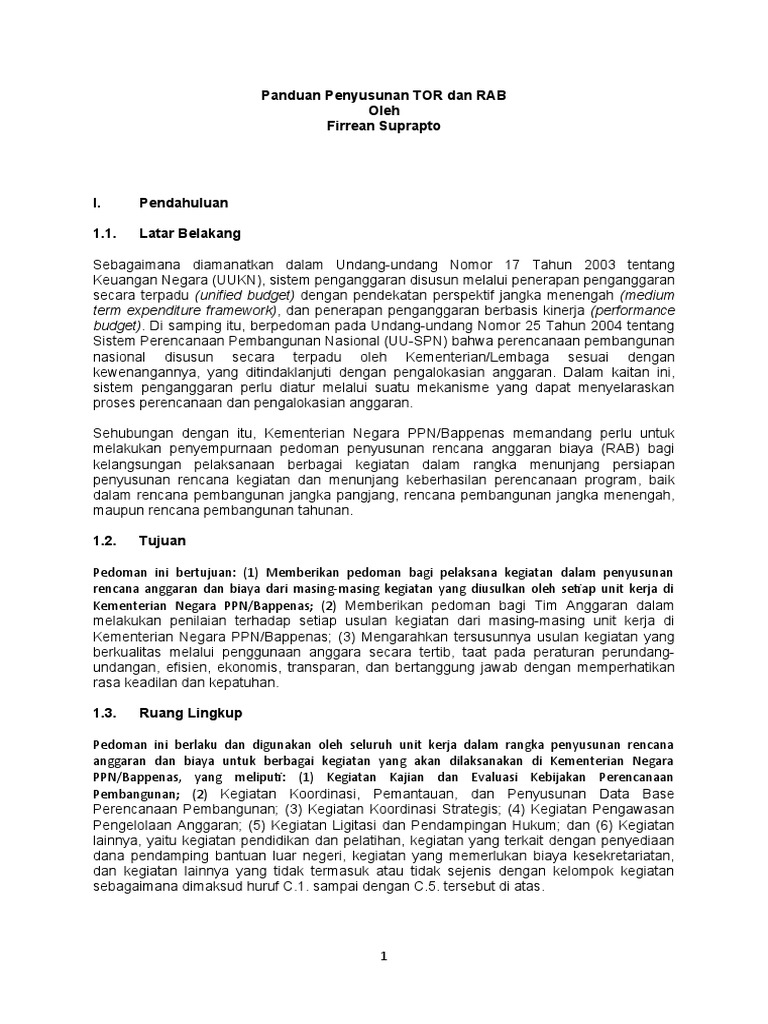 Panduan Penyusunan TOR dan RAB
Oleh
Firrean Suprapto

I. Pendahuluan

1.1. Latar Belakang

Sebagaimana diamanatkan dalam Undang-undang Nomor 17 Tahun 2003 tentang Keuangan Negara (UUKN), sistem penganggaran disusun melalui penerapan penganggaran secara terpadu (unified budget) dengan pendekatan perspektif jangka menengah (medium term expenditure framework), dan penerapan penganggaran berbasis kinerja (performance budget). Di samping itu, berpedoman pada Undang-undang Nomor 25 Tahun 2004 tentang Sistem Perencanaan Pembangunan Nasional (UU-SPN) bahwa perencanaan pembangunan nasional disusun secara terpadu oleh Kementerian/Lembaga sesuai dengan kewenangannya, yang ditindaklanjuti dengan pengalokasian anggaran. Dalam kaitan ini, sistem penganggaran perlu diatur melalui suatu mekanisme yang dapat menyelaraskan proses perencanaan dan pengalokasian anggaran.

Sehubungan dengan itu, Kementerian Negara PPN/Bappenas memandang perlu untuk melakukan penyempurnaan pedoman penyusunan rencana anggaran biaya (RAB) bagi kelangsungan pelaksanaan berbagai kegiatan dalam rangka menunjang persiapan penyusunan rencana kegiatan dan menunjang keberhasilan perencanaan program, baik dalam rencana pembangunan jangka pangjang, rencana pembangunan jangka menengah, maupun rencana pembangunan tahunan.

1.2. Tujuan

Pedoman ini bertujuan: (1) Memberikan pedoman bagi pelaksana kegiatan dalam penyusunan rencana anggaran dan biaya dari masing-masing kegiatan yang diusulkan oleh setiap unit kerja di Kementerian Negara PPN/Bappenas; (2) Memberikan pedoman bagi Tim Anggaran dalam melakukan penilaian terhadap setiap usulan kegiatan dari masing-masing unit kerja di Kementerian Negara PPN/Bappenas; (3) Mengarahkan tersusunnya usulan kegiatan yang berkualitas melalui penggunaan anggara secara tertib, taat pada peraturan perundang-undangan, efisien, ekonomis, transparan, dan bertanggung jawab dengan memperhatikan rasa keadilan dan kepatuhan.

1.3. Ruang Lingkup

Pedoman ini berlaku dan digunakan oleh seluruh unit kerja dalam rangka penyusunan rencana anggaran dan biaya untuk berbagai kegiatan yang akan dilaksanakan di Kementerian Negara PPN/Bappenas, yang meliputi: (1) Kegiatan Kajian dan Evaluasi Kebijakan Perencanaan Pembangunan; (2) Kegiatan Koordinasi, Pemantauan, dan Penyusunan Data Base Perencanaan Pembangunan; (3) Kegiatan Koordinasi Strategis; (4) Kegiatan Pengawasan Pengelolaan Anggaran; (5) Kegiatan Ligitasi dan Pendampingan Hukum; dan (6) Kegiatan lainnya, yaitu kegiatan pendidikan dan pelatihan, kegiatan yang terkait dengan penyediaan dana pendamping bantuan luar negeri, kegiatan yang memerlukan biaya kesekretariatan, dan kegiatan lainnya yang tidak termasuk atau tidak sejenis dengan kelompok kegiatan sebagaimana dimaksud huruf C.1. sampai dengan C.5. tersebut di atas.

1